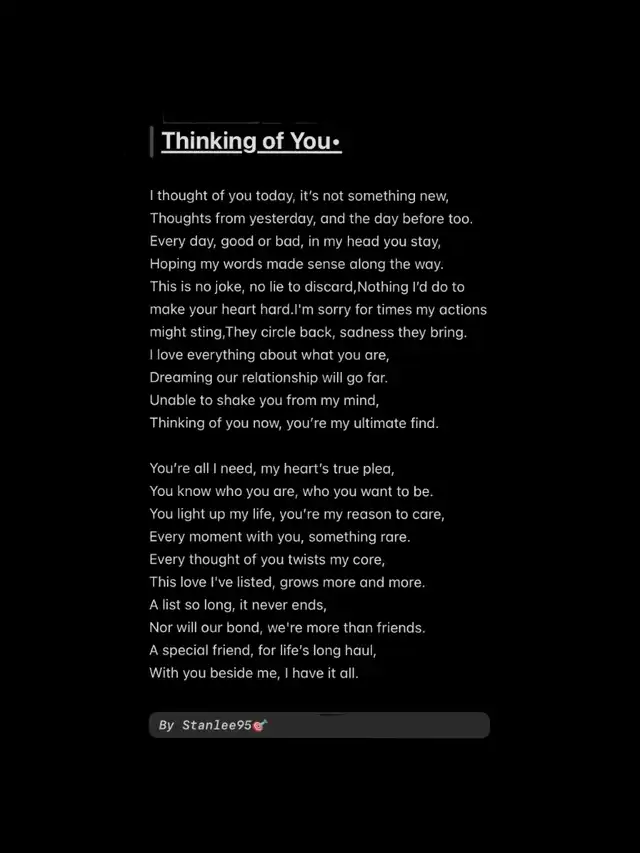 Thinking of You•

I thought of you today, it's not something new,
Thoughts from yesterday, and the day before too.
Every day, good or bad, in my head you stay,
Hoping my words made sense along the way.
This is no joke, no lie to discard,Nothing I'd do to make your heart hard.I'm sorry for times my actions might sting,They circle back, sadness they bring.
I love everything about what you are,
Dreaming our relationship will go far.
Unable to shake you from my mind,
Thinking of you now, you're my ultimate find.

You're all I need, my heart's true plea,
You know who you are, who you want to be.
You light up my life, you're my reason to care,
Every moment with you, something rare.
Every thought of you twists my core,
This love I've listed, grows more and more.
A list so long, it never ends,
Nor will our bond, we're more than friends.
A special friend, for life's long haul,
With you beside me, I have it all.

By Stanlee95